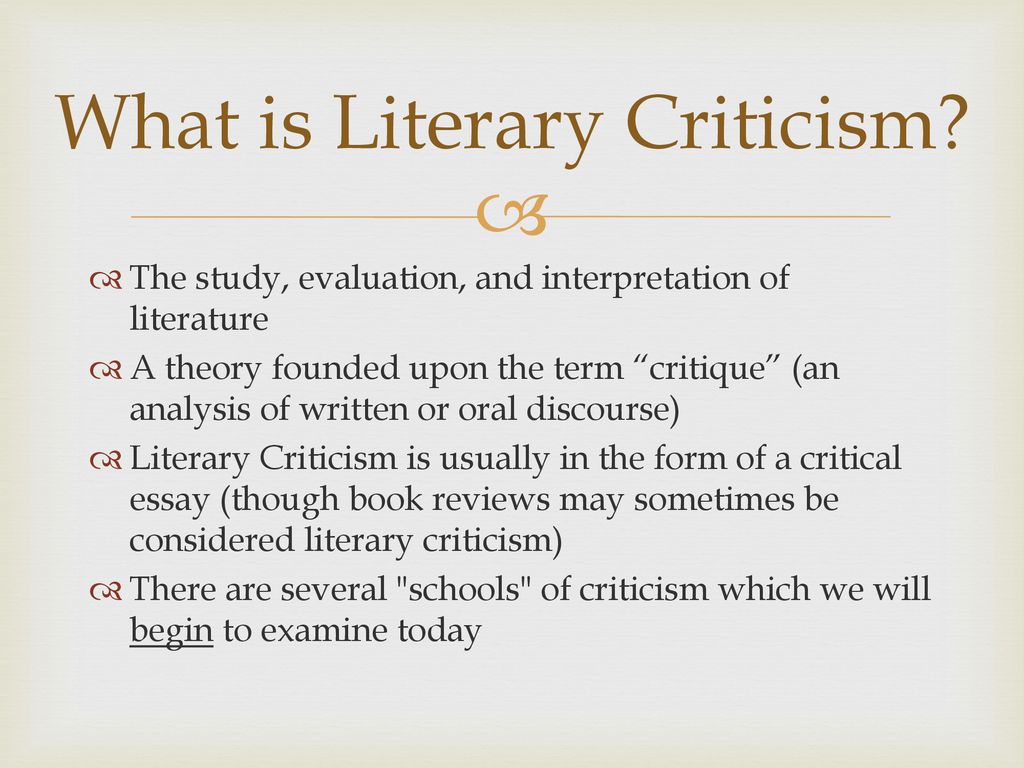 What is Literary Criticism?

The study, evaluation, and interpretation of literature

A theory founded upon the term “critique” (an analysis of written or oral discourse)

Literary Criticism is usually in the form of a critical essay (though book reviews may sometimes be considered literary criticism)

There are several "schools" of criticism which we will begin to examine today